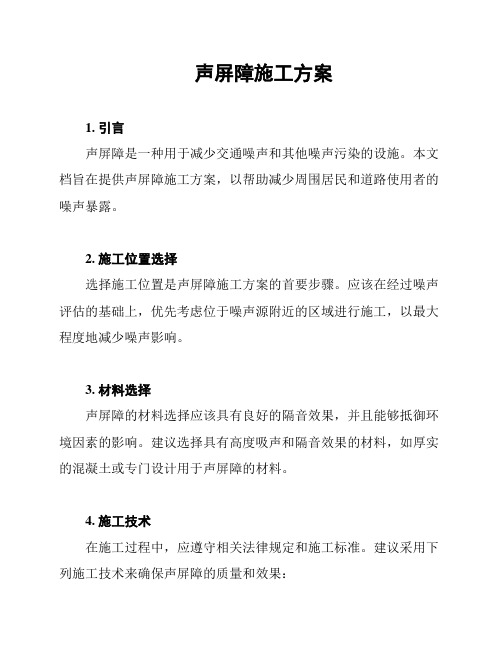 声屏障施工方案

1. 引言

声屏障是一种用于减少交通噪声和其他噪声污染的设施。本文档旨在提供声屏障施工方案，以帮助减少周围居民和道路使用者的噪声暴露。

2. 施工位置选择

选择施工位置是声屏障施工方案的首要步骤。应该在经过噪声评估的基础上，优先考虑位于噪声源附近的区域进行施工，以最大程度地减少噪声影响。

3. 材料选择

声屏障的材料选择应该具有良好的隔音效果，并且能够抵御环境因素的影响。建议选择具有高度吸声和隔音效果的材料，如厚实的混凝土或专门设计用于声屏障的材料。

4. 施工技术

在施工过程中，应遵守相关法律规定和施工标准。建议采用下列施工技术来确保声屏障的质量和效果：